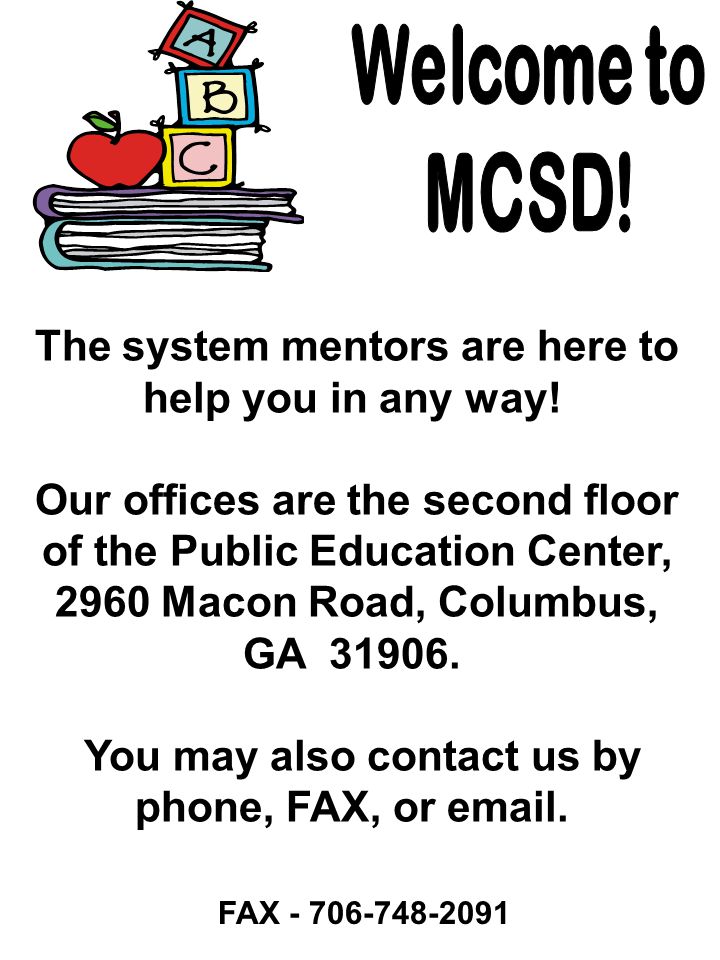 A
B
C

Welcome to MCSD!

The system mentors are here to help you in any way!

Our offices are the second floor of the Public Education Center, 2960 Macon Road, Columbus, GA 31906.

You may also contact us by phone, FAX, or email.

FAX - 706-748-2091